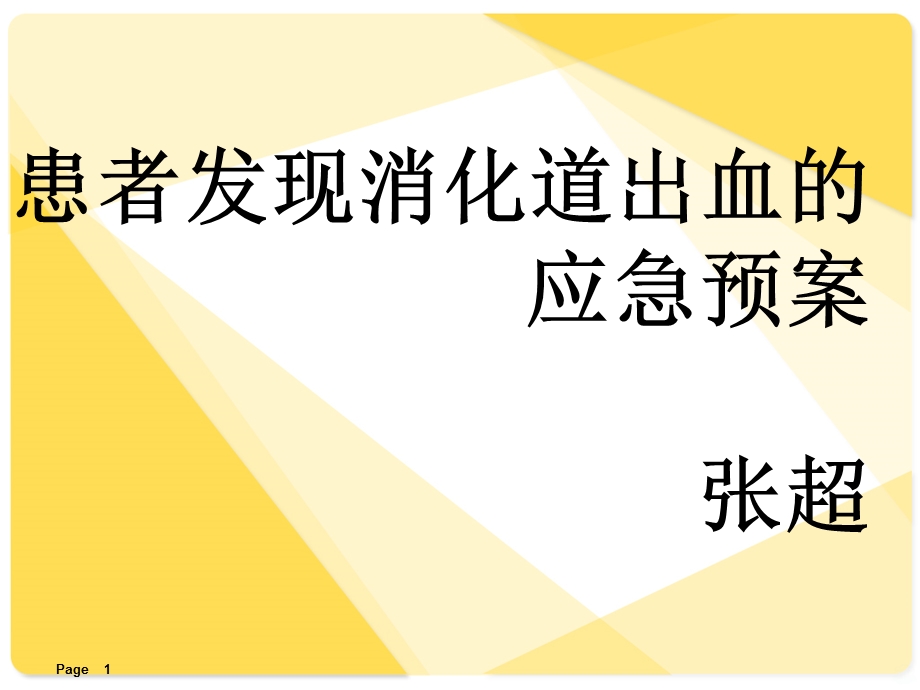 患者发现消化道出血的应急预案

张超

Page 1